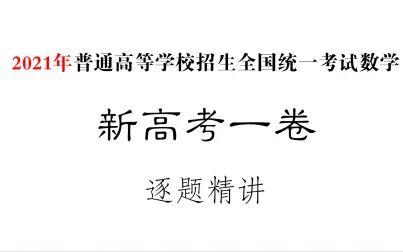 2021年普通高等学校招生全国统一考试数学

新高考一卷

逐题精讲